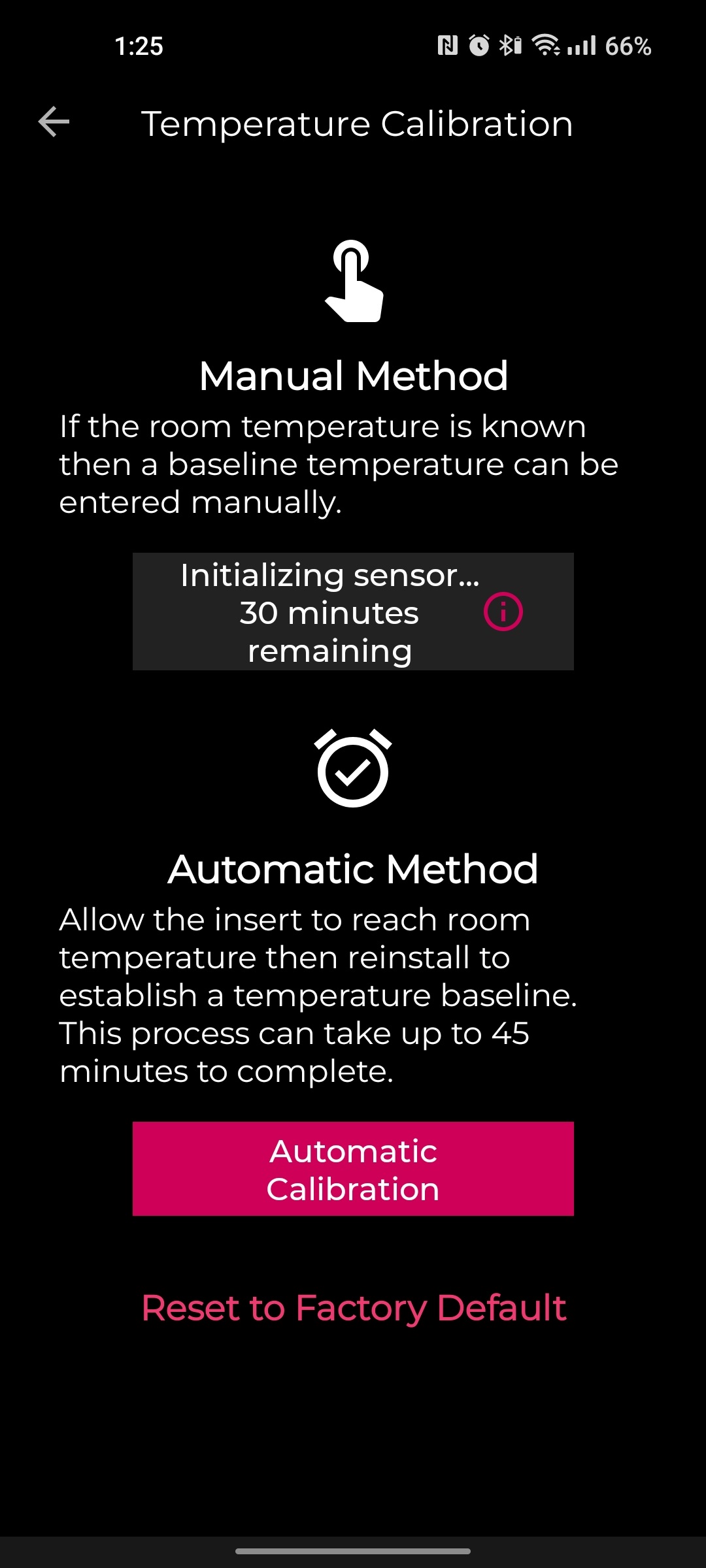 1:25 66%

Temperature Calibration

Manual Method

If the room temperature is known then a baseline temperature can be entered manually.

Initializing sensor... 30 minutes remaining

Automatic Method

Allow the insert to reach room temperature then reinstall to establish a temperature baseline. This process can take up to 45 minutes to complete.

Automatic Calibration

Reset to Factory Default